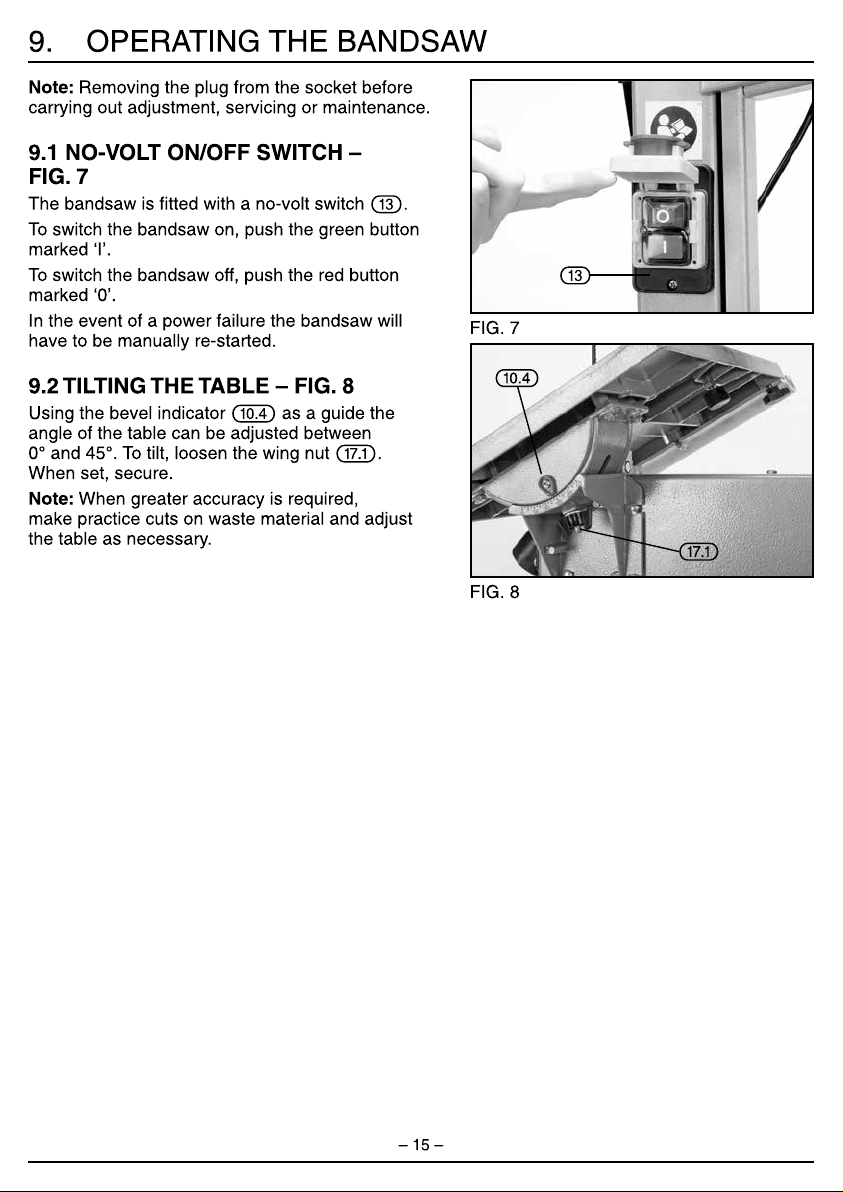 9. OPERATING THE BANDSAW

Note: Removing the plug from the socket before carrying out adjustment, servicing or maintenance.

9.1 NO-VOLT ON/OFF SWITCH – FIG. 7

The bandsaw is fitted with a no-volt switch 13.

To switch the bandsaw on, push the green button marked 'I'.

To switch the bandsaw off, push the red button marked '0'.

In the event of a power failure the bandsaw will have to be manually re-started.

9.2 TILTING THE TABLE – FIG. 8

Using the bevel indicator 10.4 as a guide the angle of the table can be adjusted between 0° and 45°. To tilt, loosen the wing nut 17.1. When set, secure.

Note: When greater accuracy is required, make practice cuts on waste material and adjust the table as necessary.

O
I
13

FIG. 7

10.4
17.1

FIG. 8

– 15 –